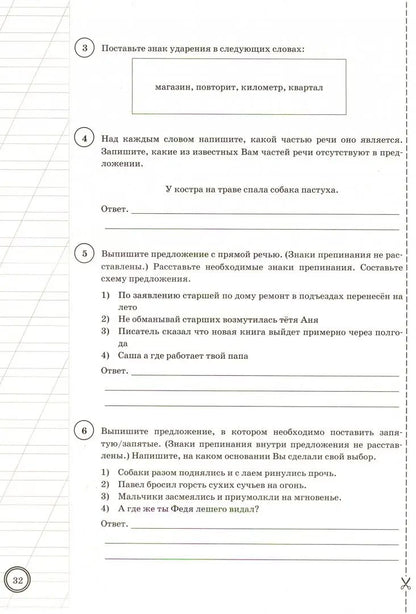 3 Поставьте знак ударения в следующих словах:

магазин, повторит, километр, квартал

4 Над каждым словом напишите, какой частью речи оно является. Запишите, какие из известных Вам частей речи отсутствуют в предложении.

У костра на траве спала собака пастуха.

Ответ.

5 Выпишите предложение с прямой речью. (Знаки препинания не расставлены.) Расставьте необходимые знаки препинания. Составьте схему предложения.

1) По заявлению старшей по дому ремонт в подъездах перенесён на лето
2) Не обманывай старших возмутилась тётя Аня
3) Писатель сказал что новая книга выйдет примерно через полгода
4) Саша а где работает твой папа

Ответ.

6 Выпишите предложение, в котором необходимо поставить запятую/запятые. (Знаки препинания внутри предложения не расставлены.) Напишите, на каком основании Вы сделали свой выбор.

1) Собаки разом поднялись и с лаем ринулись прочь.
2) Павел бросил горсть сухих сучьев на огонь.
3) Мальчики засмеялись и приумолкли на мгновенье.
4) А где же ты Федя лешего видал?

Ответ.

32